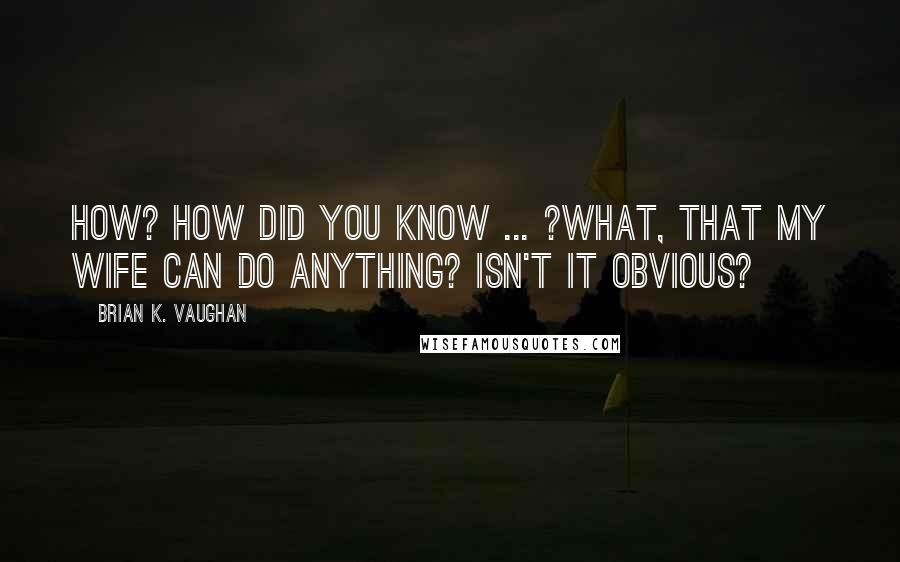 HOW? HOW DID YOU KNOW ... ?WHAT, THAT MY WIFE CAN DO ANYTHING? ISN'T IT OBVIOUS?

BRIAN K. VAUGHAN

WISEFAMOUSQUOTES.COM